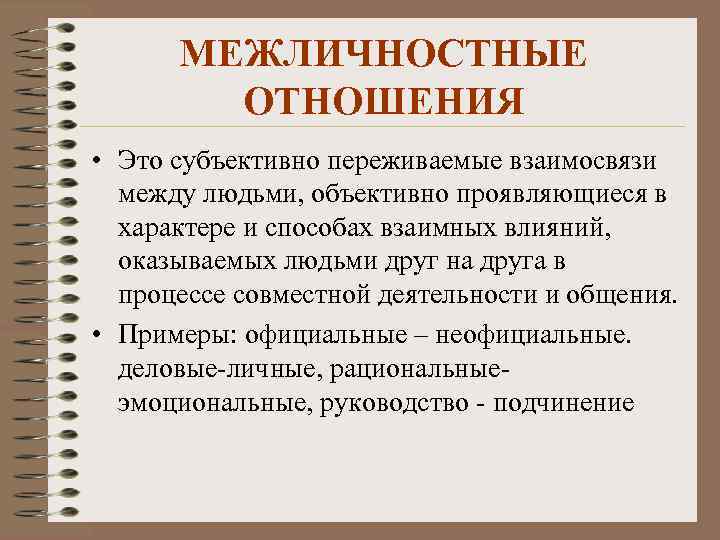 МЕЖЛИЧНОСТНЫЕ ОТНОШЕНИЯ

• Это субъективно переживаемые взаимосвязи между людьми, объективно проявляющиеся в характере и способах взаимных влияний, оказываемых людьми друг на друга в процессе совместной деятельности и общения.

• Примеры: официальные – неофициальные. деловые-личные, рациональные-эмоциональные, руководство - подчинение